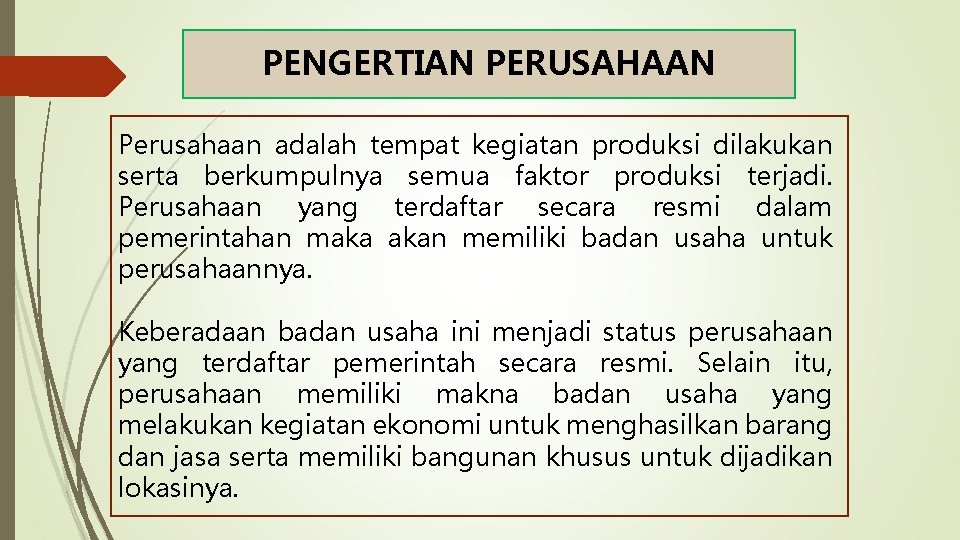 PENGERTIAN PERUSAHAAN

Perusahaan adalah tempat kegiatan produksi dilakukan serta berkumpulnya semua faktor produksi terjadi. Perusahaan yang terdaftar secara resmi dalam pemerintahan maka akan memiliki badan usaha untuk perusahaannya.

Keberadaan badan usaha ini menjadi status perusahaan yang terdaftar pemerintah secara resmi. Selain itu, perusahaan memiliki makna badan usaha yang melakukan kegiatan ekonomi untuk menghasilkan barang dan jasa serta memiliki bangunan khusus untuk dijadikan lokasinya.